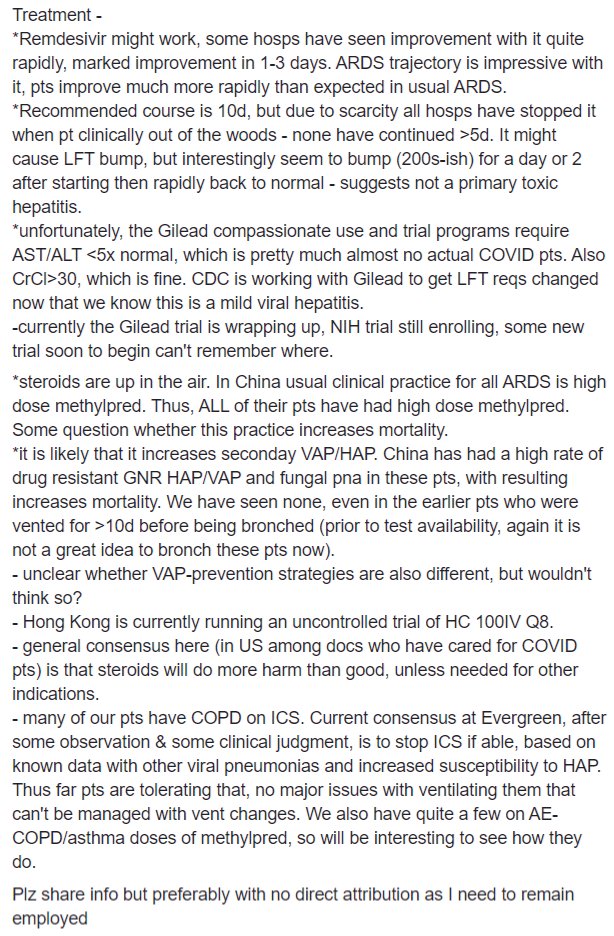 Treatment -
*Remdesivir might work, some hosps have seen improvement with it quite rapidly, marked improvement in 1-3 days. ARDS trajectory is impressive with it, pts improve much more rapidly than expected in usual ARDS.
*Recommended course is 10d, but due to scarcity all hosps have stopped it when pt clinically out of the woods - none have continued >5d. It might cause LFT bump, but interestingly seem to bump (200s-ish) for a day or 2 after starting then rapidly back to normal - suggests not a primary toxic hepatitis.
*unfortunately, the Gilead compassionate use and trial programs require AST/ALT <5x normal, which is pretty much almost no actual COVID pts. Also CrCl>30, which is fine. CDC is working with Gilead to get LFT reqs changed now that we know this is a mild viral hepatitis.
-currently the Gilead trial is wrapping up, NIH trial still enrolling, some new trial soon to begin can't remember where.

*steroids are up in the air. In China usual clinical practice for all ARDS is high dose methylpred. Thus, ALL of their pts have had high dose methylpred. Some question whether this practice increases mortality.
*it is likely that it increases seconday VAP/HAP. China has had a high rate of drug resistant GNR HAP/VAP and fungal pna in these pts, with resulting increases mortality. We have seen none, even in the earlier pts who were vented for >10d before being bronched (prior to test availability, again it is not a great idea to bronch these pts now).
- unclear whether VAP-prevention strategies are also different, but wouldn't think so?
- Hong Kong is currently running an uncontrolled trial of HC 100IV Q8.
- general consensus here (in US among docs who have cared for COVID pts) is that steroids will do more harm than good, unless needed for other indications.
- many of our pts have COPD on ICS. Current consensus at Evergreen, after some observation & some clinical judgment, is to stop ICS if able, based on known data with other viral pneumonias and increased susceptibility to HAP. Thus far pts are tolerating that, no major issues with ventilating them that can't be managed with vent changes. We also have quite a few on AE-COPD/asthma doses of methylpred, so will be interesting to see how they do.

Plz share info but preferably with no direct attribution as I need to remain employed